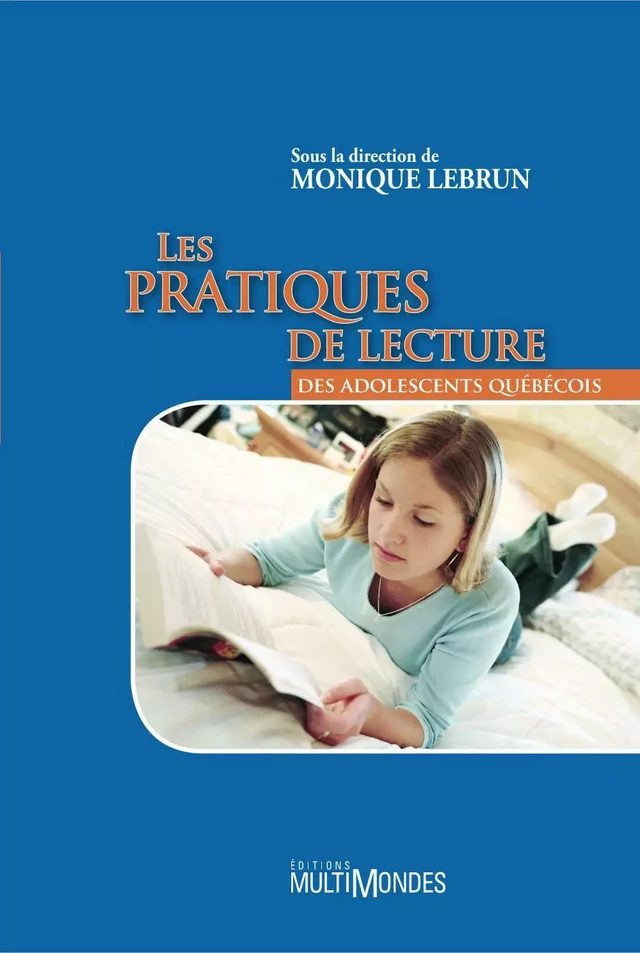 Sous la direction de
MONIQUE LEBRUN

LES PRATIQUES DE LECTURE
DES ADOLESCENTS QUÉBÉCOIS

ÉDITIONS
MULTIMONDES